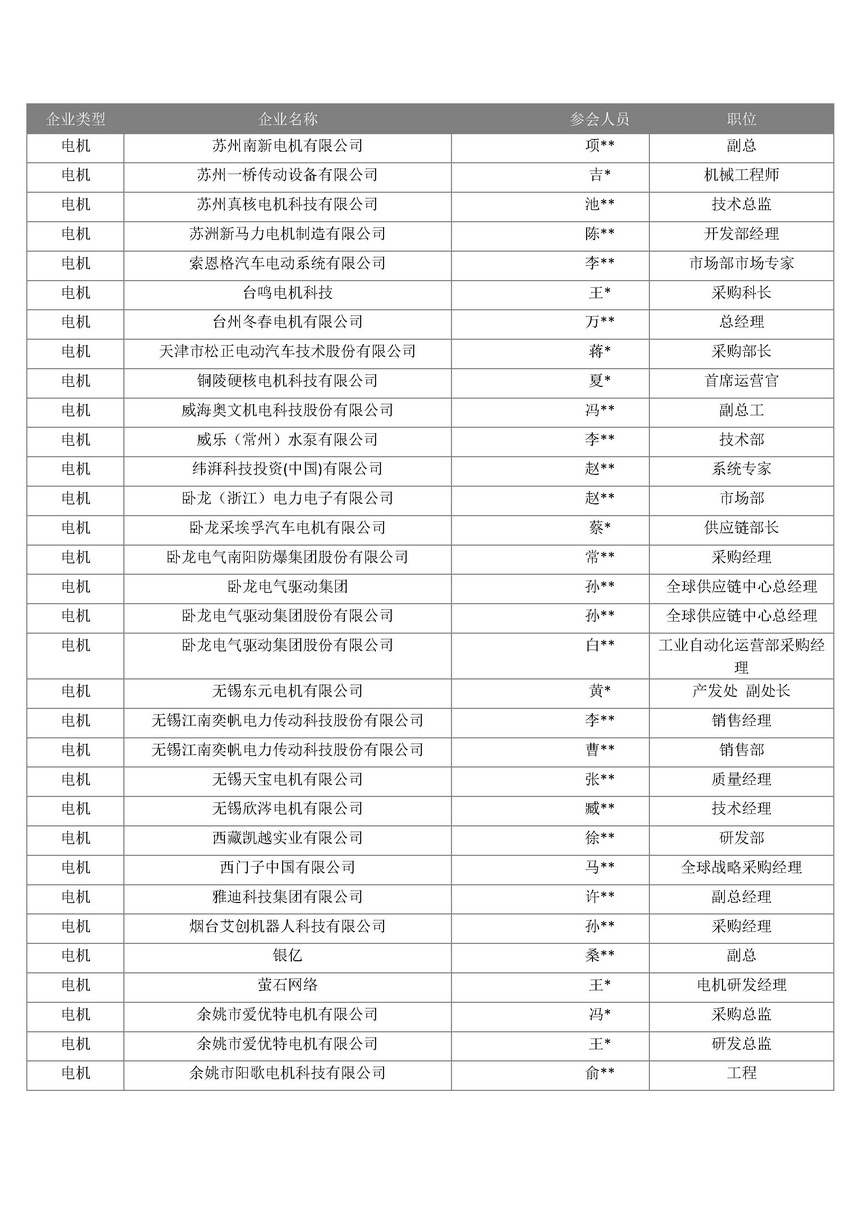 | 企业类型 | 企业名称 | 参会人员 | 职位 |
|---|---|---|---|
| 电机 | 苏州南新电机有限公司 | 项** | 副总 |
| 电机 | 苏州一桥传动设备有限公司 | 吉* | 机械工程师 |
| 电机 | 苏州真核电机科技有限公司 | 池** | 技术总监 |
| 电机 | 苏洲新马力电机制造有限公司 | 陈** | 开发部经理 |
| 电机 | 索恩格汽车电动系统有限公司 | 李** | 市场部市场专家 |
| 电机 | 台鸣电机科技 | 王* | 采购科长 |
| 电机 | 台州冬春电机有限公司 | 万** | 总经理 |
| 电机 | 天津市松正电动汽车技术股份有限公司 | 蒋* | 采购部长 |
| 电机 | 铜陵硬核电机科技有限公司 | 夏* | 首席运营官 |
| 电机 | 威海奥文机电科技股份有限公司 | 冯** | 副总工 |
| 电机 | 威乐（常州）水泵有限公司 | 李** | 技术部 |
| 电机 | 纬湃科技投资(中国)有限公司 | 赵** | 系统专家 |
| 电机 | 卧龙（浙江）电力电子有限公司 | 赵** | 市场部 |
| 电机 | 卧龙采埃孚汽车电机有限公司 | 蔡* | 供应链部长 |
| 电机 | 卧龙电气南阳防爆集团股份有限公司 | 常** | 采购经理 |
| 电机 | 卧龙电气驱动集团 | 孙** | 全球供应链中心总经理 |
| 电机 | 卧龙电气驱动集团股份有限公司 | 孙** | 全球供应链中心总经理 |
| 电机 | 卧龙电气驱动集团股份有限公司 | 白** | 工业自动化运营部采购经理 |
| 电机 | 无锡东元电机有限公司 | 黄* | 产发处 副处长 |
| 电机 | 无锡江南奕帆电力传动科技股份有限公司 | 李** | 销售经理 |
| 电机 | 无锡江南奕帆电力传动科技股份有限公司 | 曹** | 销售部 |
| 电机 | 无锡天宝电机有限公司 | 张** | 质量经理 |
| 电机 | 无锡欣涔电机有限公司 | 臧** | 技术经理 |
| 电机 | 西藏凯越实业有限公司 | 徐** | 研发部 |
| 电机 | 西门子中国有限公司 | 马** | 全球战略采购经理 |
| 电机 | 雅迪科技集团有限公司 | 许** | 副总经理 |
| 电机 | 烟台艾创机器人科技有限公司 | 孙** | 采购经理 |
| 电机 | 银亿 | 桑** | 副总 |
| 电机 | 萤石网络 | 王* | 电机研发经理 |
| 电机 | 余姚市爱优特电机有限公司 | 冯* | 采购总监 |
| 电机 | 余姚市爱优特电机有限公司 | 王* | 研发总监 |
| 电机 | 余姚市阳歌电机科技有限公司 | 俞** | 工程 |